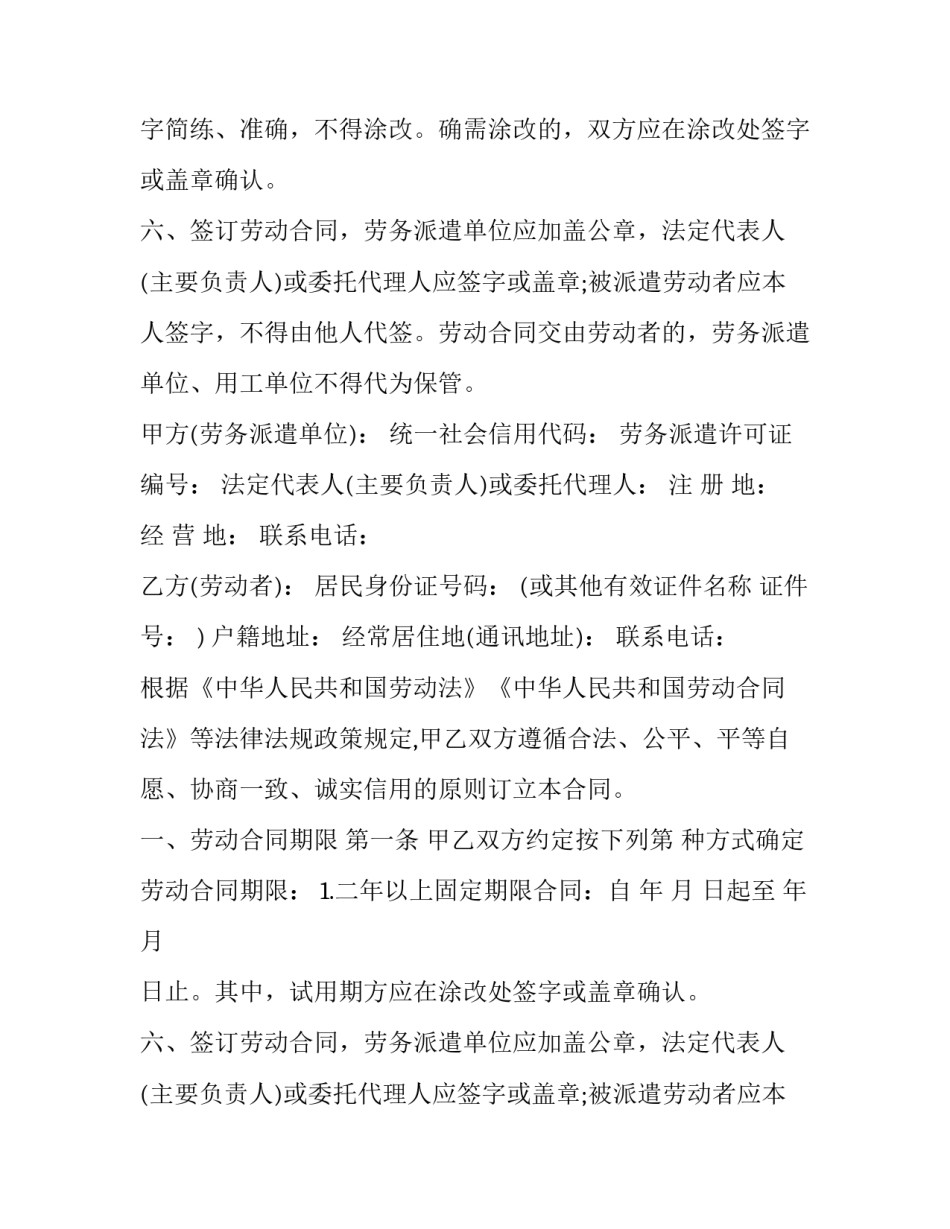 字简练、准确，不得涂改。确需涂改的，双方应在涂改处签字或盖章确认。

六、签订劳动合同，劳务派遣单位应加盖公章，法定代表人(主要负责人)或委托代理人应签字或盖章;被派遣劳动者应本人签字，不得由他人代签。劳动合同交由劳动者的，劳务派遣单位、用工单位不得代为保管。

甲方(劳务派遣单位)： 统一社会信用代码： 劳务派遣许可证编号： 法定代表人(主要负责人)或委托代理人： 注 册 地： 经 营 地： 联系电话：

乙方(劳动者)： 居民身份证号码： (或其他有效证件名称 证件号： ) 户籍地址： 经常居住地(通讯地址)： 联系电话：

根据《中华人民共和国劳动法》《中华人民共和国劳动合同法》等法律法规政策规定,甲乙双方遵循合法、公平、平等自愿、协商一致、诚实信用的原则订立本合同。

一、劳动合同期限 第一条 甲乙双方约定按下列第 种方式确定劳动合同期限： 1.二年以上固定期限合同：自 年 月 日起至 年 月

日止。其中，试用期方应在涂改处签字或盖章确认。

六、签订劳动合同，劳务派遣单位应加盖公章，法定代表人(主要负责人)或委托代理人应签字或盖章;被派遣劳动者应本